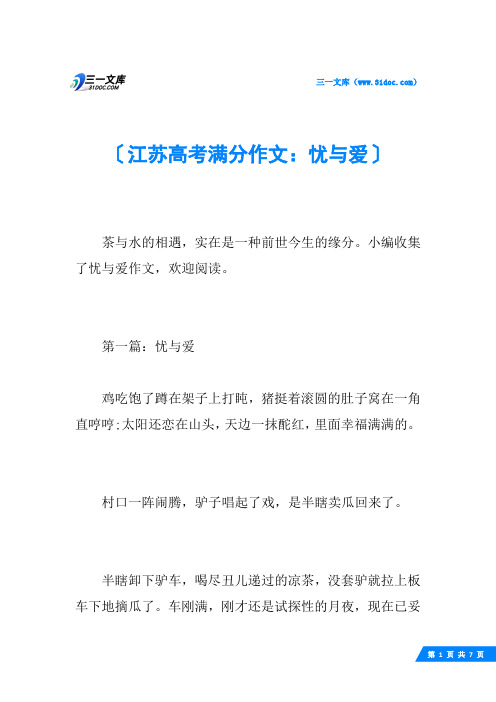 三一文库
31DOC.COM

三一文库（www.31doc.com）

〔江苏高考满分作文：忧与爱〕

茶与水的相遇，实在是一种前世今生的缘分。小编收集了忧与爱作文，欢迎阅读。

第一篇：忧与爱

鸡吃饱了蹲在架子上打盹，猪挺着滚圆的肚子窝在一角直哼哼;太阳还恋在山头，天边一抹酡红，里面幸福满满的。

村口一阵闹腾，驴子唱起了戏，是半瞎卖瓜回来了。

半瞎卸下驴车，喝尽丑儿递过的凉茶，没套驴就拉上板车下地摘瓜了。车刚满，刚才还是试探性的月夜，现在已妥

第 1 页 共 7 页